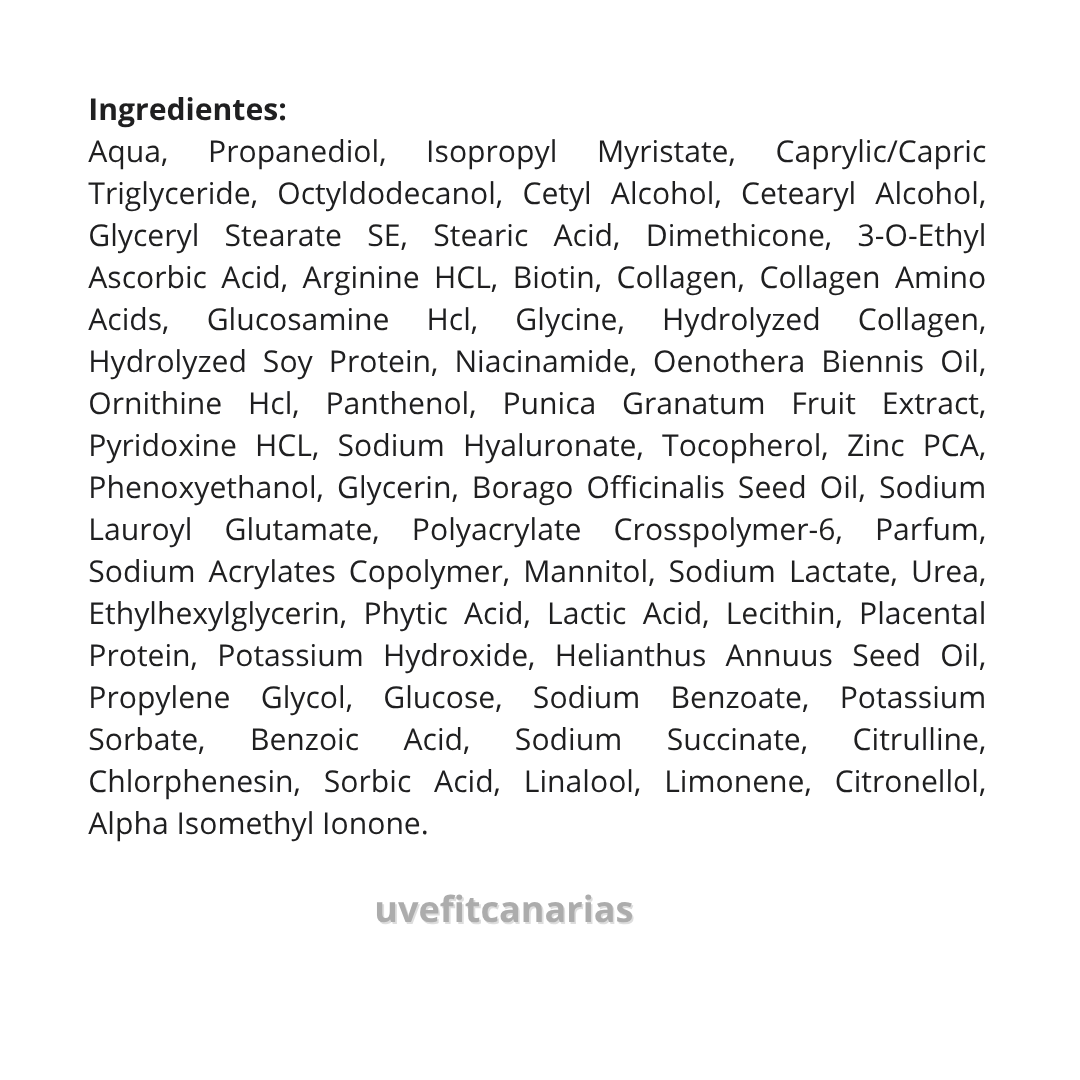 Ingredientes:
Aqua, Propanediol, Isopropyl Myristate, Caprylic/Capric Triglyceride, Octyldodecanol, Cetyl Alcohol, Cetearyl Alcohol, Glyceryl Stearate SE, Stearic Acid, Dimethicone, 3-O-Ethyl Ascorbic Acid, Arginine HCL, Biotin, Collagen, Collagen Amino Acids, Glucosamine Hcl, Glycine, Hydrolyzed Collagen, Hydrolyzed Soy Protein, Niacinamide, Oenothera Biennis Oil, Ornithine Hcl, Panthenol, Punica Granatum Fruit Extract, Pyridoxine HCL, Sodium Hyaluronate, Tocopherol, Zinc PCA, Phenoxyethanol, Glycerin, Borago Officinalis Seed Oil, Sodium Lauroyl Glutamate, Polyacrylate Crosspolymer-6, Parfum, Sodium Acrylates Copolymer, Mannitol, Sodium Lactate, Urea, Ethylhexylglycerin, Phytic Acid, Lactic Acid, Lecithin, Placental Protein, Potassium Hydroxide, Helianthus Annuus Seed Oil, Propylene Glycol, Glucose, Sodium Benzoate, Potassium Sorbate, Benzoic Acid, Sodium Succinate, Citrulline, Chlorphenesin, Sorbic Acid, Linalool, Limonene, Citronellol, Alpha Isomethyl Ionone.

uvefitcanarias